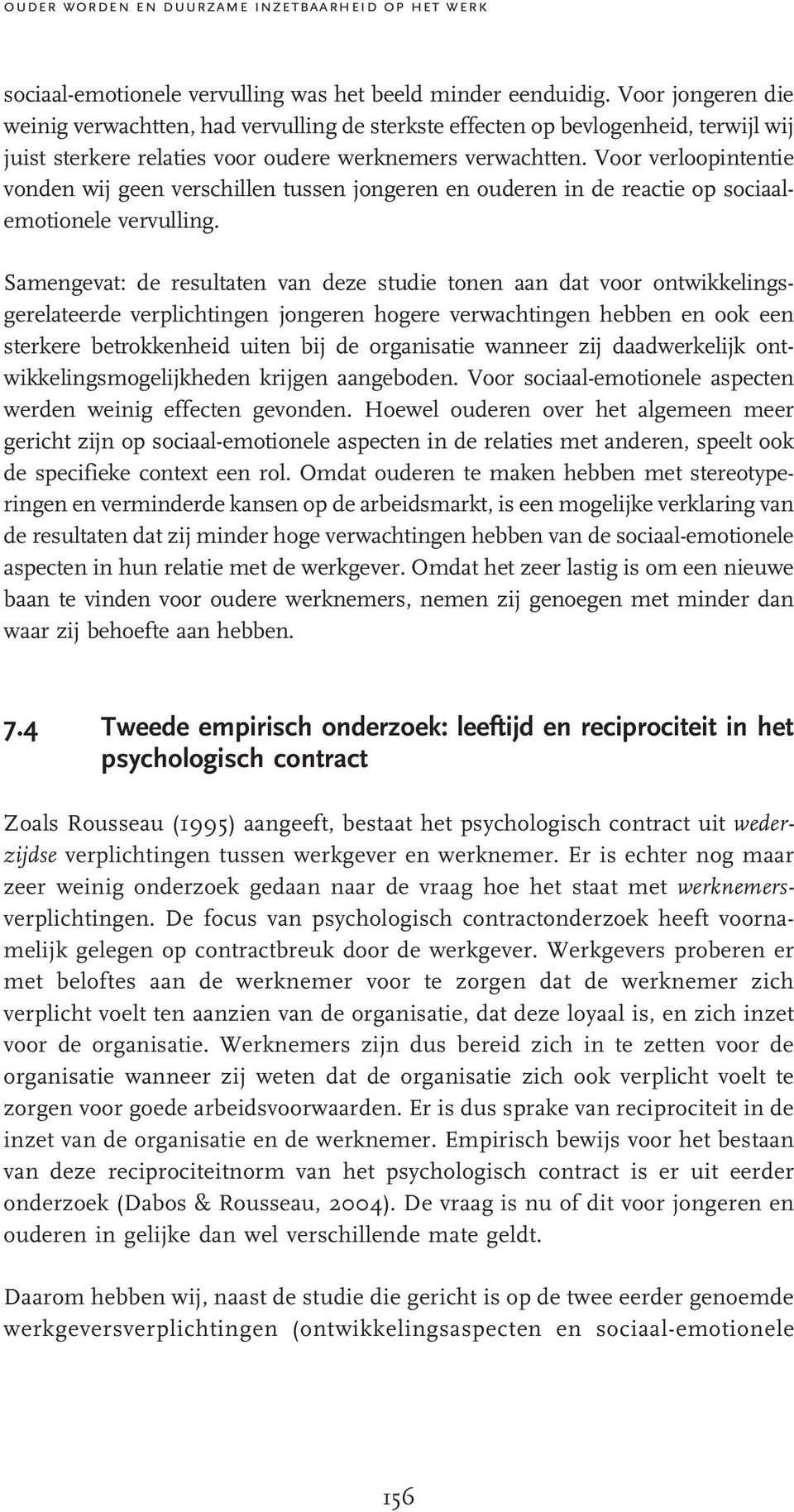 OUDER WORDEN EN DUURZAME INZETBAARHEID OP HET WERK

sociaal-emotionele vervulling was het beeld minder eenduidig. Voor jongeren die weinig verwachtten, had vervulling de sterkste effecten op bevlogenheid, terwijl wij juist sterkere relaties voor oudere werknemers verwachtten. Voor verloopintentie vonden wij geen verschillen tussen jongeren en ouderen in de reactie op sociaal-emotionele vervulling.

Samengevat: de resultaten van deze studie tonen aan dat voor ontwikkelingsgerelateerde verplichtingen jongeren hogere verwachtingen hebben en ook een sterkere betrokkenheid uiten bij de organisatie wanneer zij daadwerkelijk ontwikkelingsmogelijkheden krijgen aangeboden. Voor sociaal-emotionele aspecten werden weinig effecten gevonden. Hoewel ouderen over het algemeen meer gericht zijn op sociaal-emotionele aspecten in de relaties met anderen, speelt ook de specifieke context een rol. Omdat ouderen te maken hebben met stereotyperingen en verminderde kansen op de arbeidsmarkt, is een mogelijke verklaring van de resultaten dat zij minder hoge verwachtingen hebben van de sociaal-emotionele aspecten in hun relatie met de werkgever. Omdat het zeer lastig is om een nieuwe baan te vinden voor oudere werknemers, nemen zij genoegen met minder dan waar zij behoefte aan hebben.

7.4 Tweede empirisch onderzoek: leeftijd en reciprociteit in het psychologisch contract

Zoals Rousseau (1995) aangeeft, bestaat het psychologisch contract uit wederzijdse verplichtingen tussen werkgever en werknemer. Er is echter nog maar zeer weinig onderzoek gedaan naar de vraag hoe het staat met werknemersverplichtingen. De focus van psychologisch contractonderzoek heeft voornamelijk gelegen op contractbreuk door de werkgever. Werkgevers proberen er met beloftes aan de werknemer voor te zorgen dat de werknemer zich verplicht voelt ten aanzien van de organisatie, dat deze loyaal is, en zich inzet voor de organisatie. Werknemers zijn dus bereid zich in te zetten voor de organisatie wanneer zij weten dat de organisatie zich ook verplicht voelt te zorgen voor goede arbeidsvoorwaarden. Er is dus sprake van reciprociteit in de inzet van de organisatie en de werknemer. Empirisch bewijs voor het bestaan van deze reciprociteitnorm van het psychologisch contract is er uit eerder onderzoek (Dabos & Rousseau, 2004). De vraag is nu of dit voor jongeren en ouderen in gelijke dan wel verschillende mate geldt.

Daarom hebben wij, naast de studie die gericht is op de twee eerder genoemde werkgeversverplichtingen (ontwikkelingsaspecten en sociaal-emotionele

156